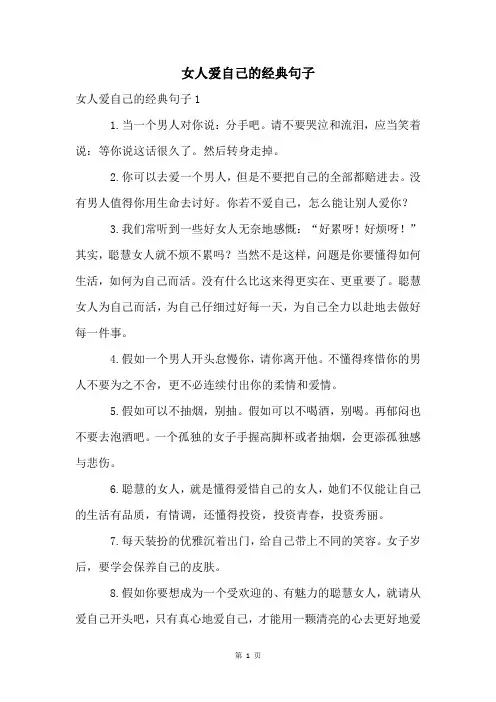 女人爱自己的经典句子

女人爱自己的经典句子 1

1.当一个男人对你说：分手吧。请不要哭泣和流泪，应当笑着说：等你说这话很久了。然后转身走掉。

2.你可以去爱一个男人，但是不要把自己的全部都赔进去。没有男人值得你用生命去讨好。你若不爱自己，怎么能让别人爱你?

3.我们常听到一些好女人无奈地感慨：“好累呀！好烦呀！”其实，聪慧女人就不烦不累吗？当然不是这样，问题是你要懂得如何生活，如何为自己而活。没有什么比这来得更实在、更重要了。聪慧女人为自己而活，为自己仔细过好每一天，为自己全力以赴地去做好每一件事。

4.假如一个男人开头怠慢你，请你离开他。不懂得疼惜你的男人不要为之不舍，更不必连续付出你的柔情和爱情。

5.假如可以不抽烟，别抽。假如可以不喝酒，别喝。再郁闷也不要去泡酒吧。一个孤独的女子手握高脚杯或者抽烟，会更添孤独感与悲伤。

6.聪慧的女人，就是懂得爱惜自己的女人，她们不仅能让自己的生活有品质，有情调，还懂得投资，投资青春，投资秀丽。

7.每天装扮的优雅沉着出门，给自己带上不同的笑容。女子岁后，要学会保养自己的皮肤。

8.假如你要想成为一个受欢迎的、有魅力的聪慧女人，就请从爱自己开头吧，只有真心地爱自己，才能用一颗清亮的心去更好地爱

第 1 页